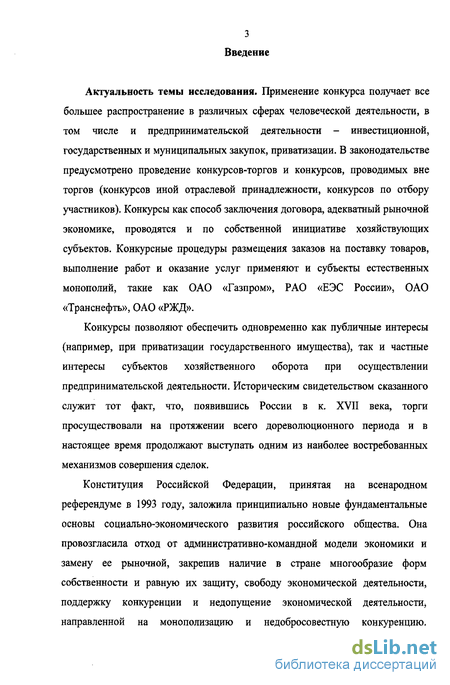 3

Введение

Актуальность темы исследования. Применение конкурса получает все большее распространение в различных сферах человеческой деятельности, в том числе и предпринимательской деятельности – инвестиционной, государственных и муниципальных закупок, приватизации. В законодательстве предусмотрено проведение конкурсов-торгов и конкурсов, проводимых вне торгов (конкурсов иной отраслевой принадлежности, конкурсов по отбору участников). Конкурсы как способ заключения договора, адекватный рыночной экономике, проводятся и по собственной инициативе хозяйствующих субъектов. Конкурсные процедуры размещения заказов на поставку товаров, выполнение работ и оказание услуг применяют и субъекты естественных монополий, такие как ОАО «Газпром», РАО «ЕЭС России», ОАО «Транснефть», ОАО «РЖД».

Конкурсы позволяют обеспечить одновременно как публичные интересы (например, при приватизации государственного имущества), так и частные интересы субъектов хозяйственного оборота при осуществлении предпринимательской деятельности. Историческим свидетельством сказанного служит тот факт, что, появившись России в к. XVII века, торги просуществовали на протяжении всего дореволюционного периода и в настоящее время продолжают выступать одним из наиболее востребованных механизмов совершения сделок.

Конституция Российской Федерации, принятая на всенародном референдуме в 1993 году, заложила принципиально новые фундаментальные основы социально-экономического развития российского общества. Она провозгласила отход от административно-командной модели экономики и замену ее рыночной, закрепив наличие в стране многообразие форм собственности и равную их защиту, свободу экономической деятельности, поддержку конкуренции и недопущение экономической деятельности, направленной на монополизацию и недобросовестную конкуренцию.

dsLib.net
библиотека диссертаций